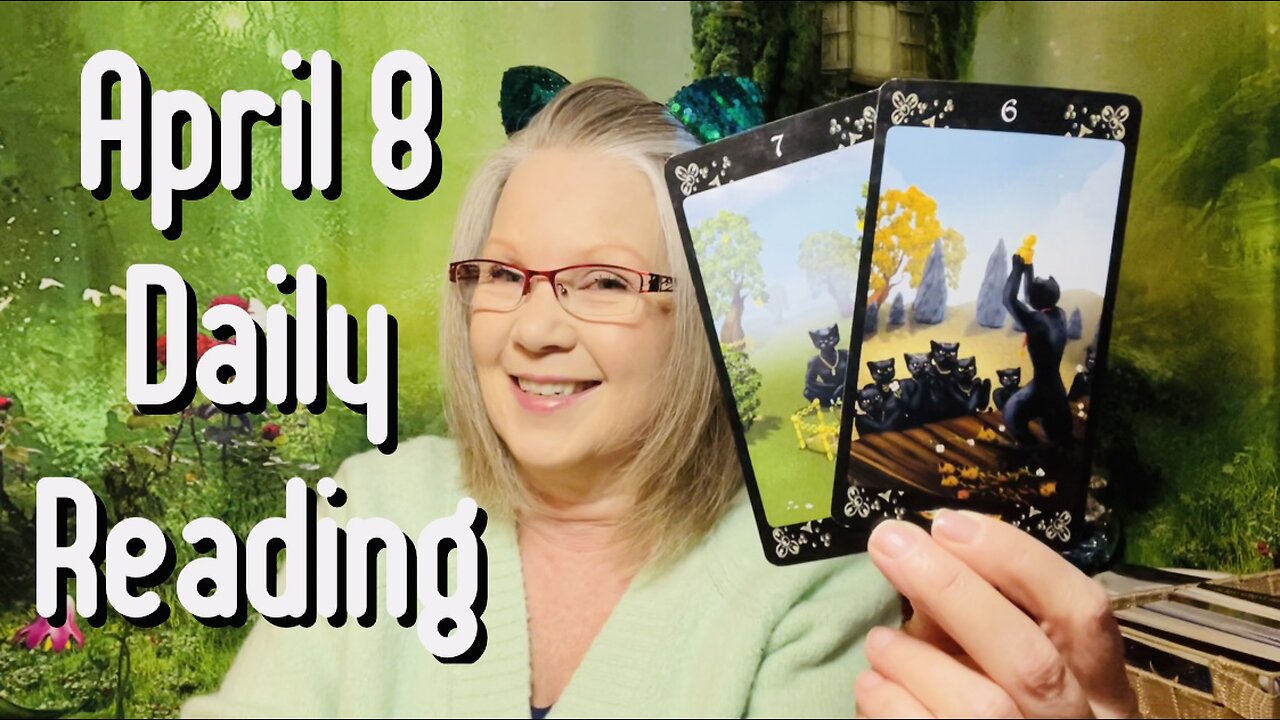 April 8
Daily
Reading

7

6